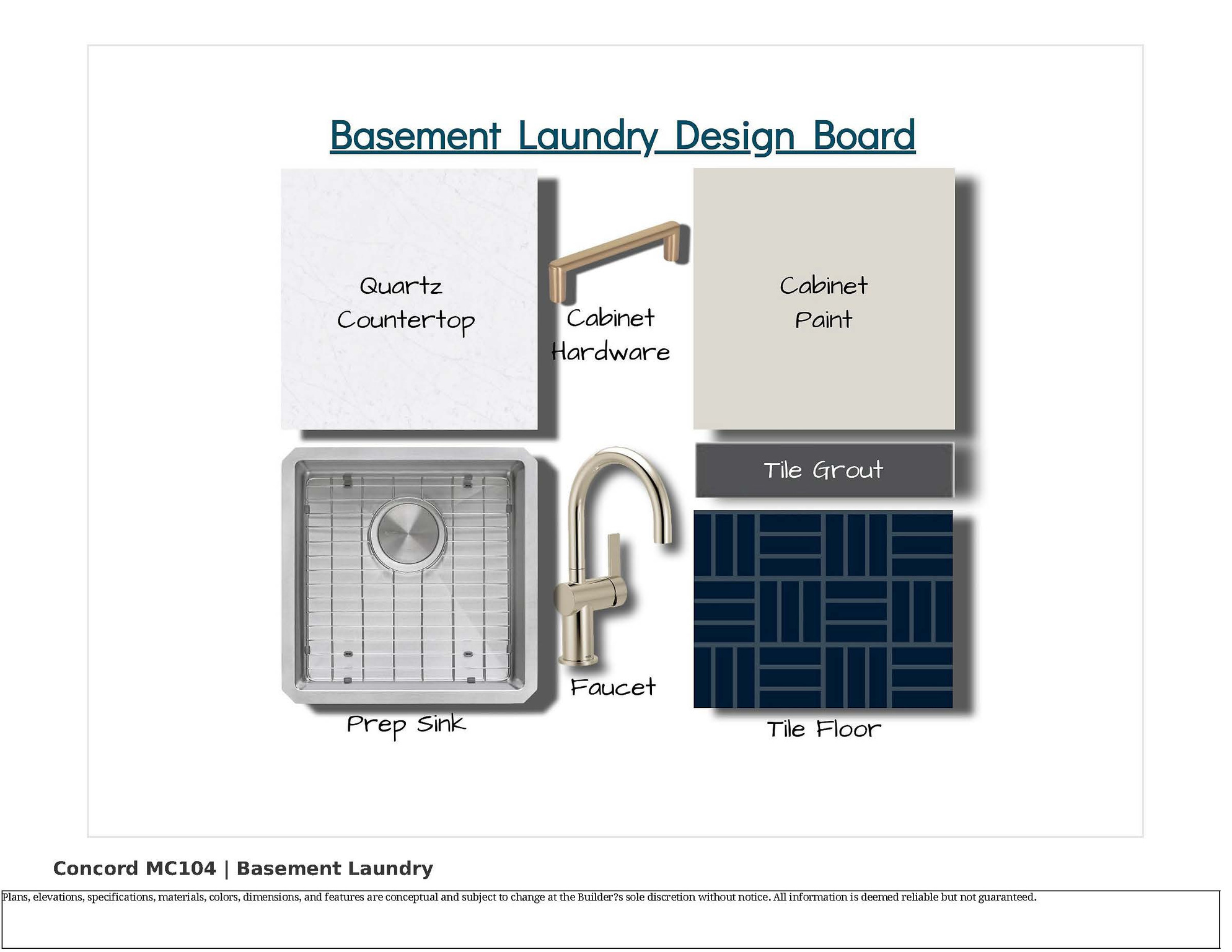 Basement Laundry Design Board

Quartz Countertop

Cabinet Hardware

Cabinet Paint

Tile Grout

Prep Sink

Faucet

Tile Floor

Concord MC104 | Basement Laundry

Plans, elevations, specifications, materials, colors, dimensions, and features are conceptual and subject to change at the Builder?s sole discretion without notice. All information is deemed reliable but not guaranteed.